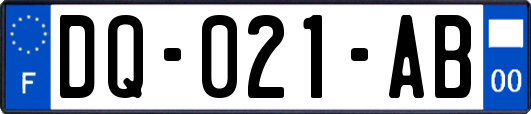 F

DQ-021-AB

00